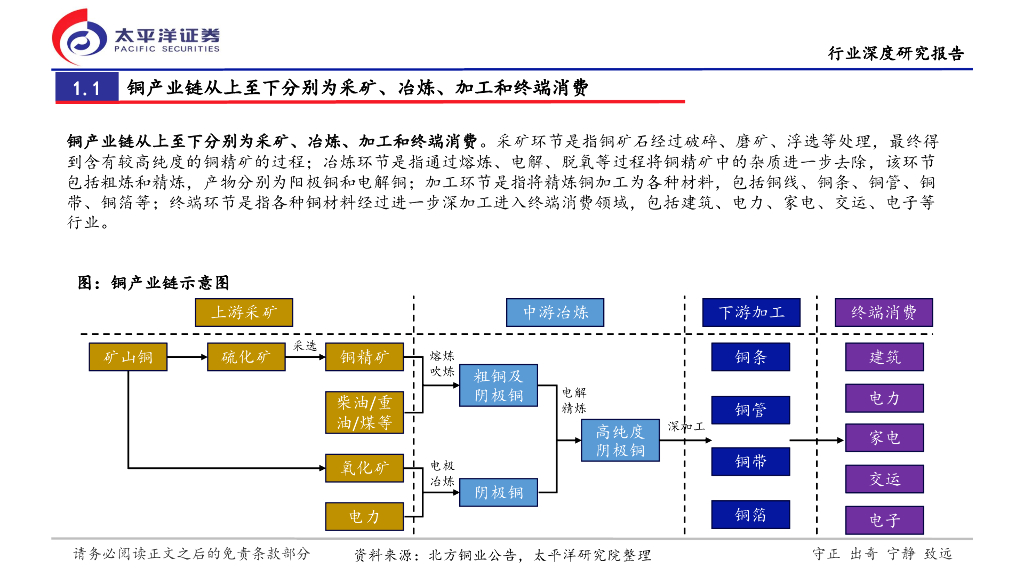 太平洋证券
PACIFIC SECURITIES

行业深度研究报告

1.1 铜产业链从上至下分别为采矿、冶炼、加工和终端消费

铜产业链从上至下分别为采矿、冶炼、加工和终端消费。采矿环节是指铜矿石经过破碎、磨矿、浮选等处理，最终得到含有较高纯度的铜精矿的过程；冶炼环节是指通过熔炼、电解、脱氧等过程将铜精矿中的杂质进一步去除，该环节包括粗炼和精炼，产物分别为阳极铜和电解铜；加工环节是指将精炼铜加工为各种材料，包括铜线、铜条、铜管、铜带、铜箔等；终端环节是指各种铜材料经过进一步深加工进入终端消费领域，包括建筑、电力、家电、交运、电子等行业。

图：铜产业链示意图

上游采矿
中游冶炼
下游加工
终端消费

矿山铜
硫化矿
采选
铜精矿
柴油/重油/煤等
氧化矿
电力
熔炼吹炼
粗铜及阴极铜
电极冶炼
阴极铜
电解精炼
高纯度阴极铜
深加工
铜条
铜管
铜带
铜箔
建筑
电力
家电
交运
电子

请务必阅读正文之后的免责条款部分

资料来源：北方铜业公告，太平洋研究院整理

守正 出奇 宁静 致远